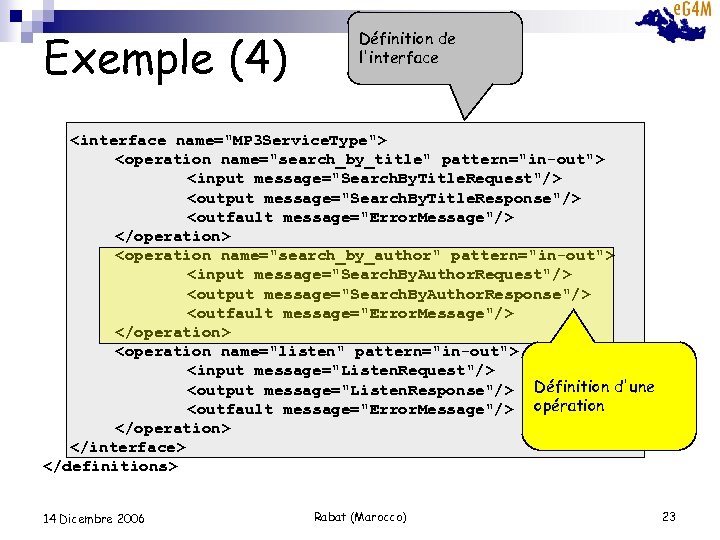 eG4M

Exemple (4)

Définition de l'interface

<interface name="MP3ServiceType">
<operation name="search_by_title" pattern="in-out">
<input message="SearchByTitleRequest"/>
<output message="SearchByTitleResponse"/>
<outfault message="ErrorMessage"/>
</operation>
<operation name="search_by_author" pattern="in-out">
<input message="SearchByAuthorRequest"/>
<output message="SearchByAuthorResponse"/>
<outfault message="ErrorMessage"/>
</operation>
<operation name="listen" pattern="in-out">
<input message="ListenRequest"/>
<output message="ListenResponse"/>
<outfault message="ErrorMessage"/>
</operation>
</interface>
</definitions>

Définition d'une opération

14 Dicembre 2006

Rabat (Marocco)

23